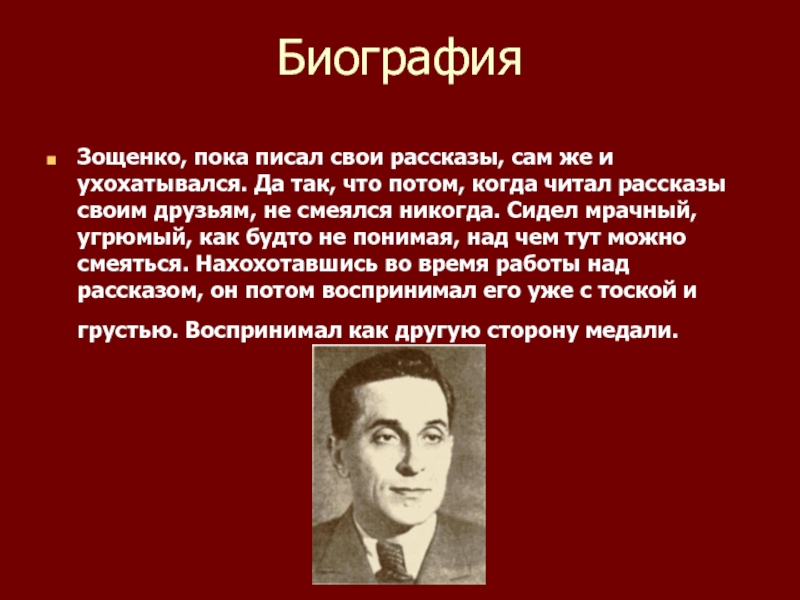 Биография

Зощенко, пока писал свои рассказы, сам же и ухохатывался. Да так, что потом, когда читал рассказы своим друзьям, не смеялся никогда. Сидел мрачный, угрюмый, как будто не понимая, над чем тут можно смеяться. Нахохотавшись во время работы над рассказом, он потом воспринимал его уже с тоской и грустью. Воспринимал как другую сторону медали.